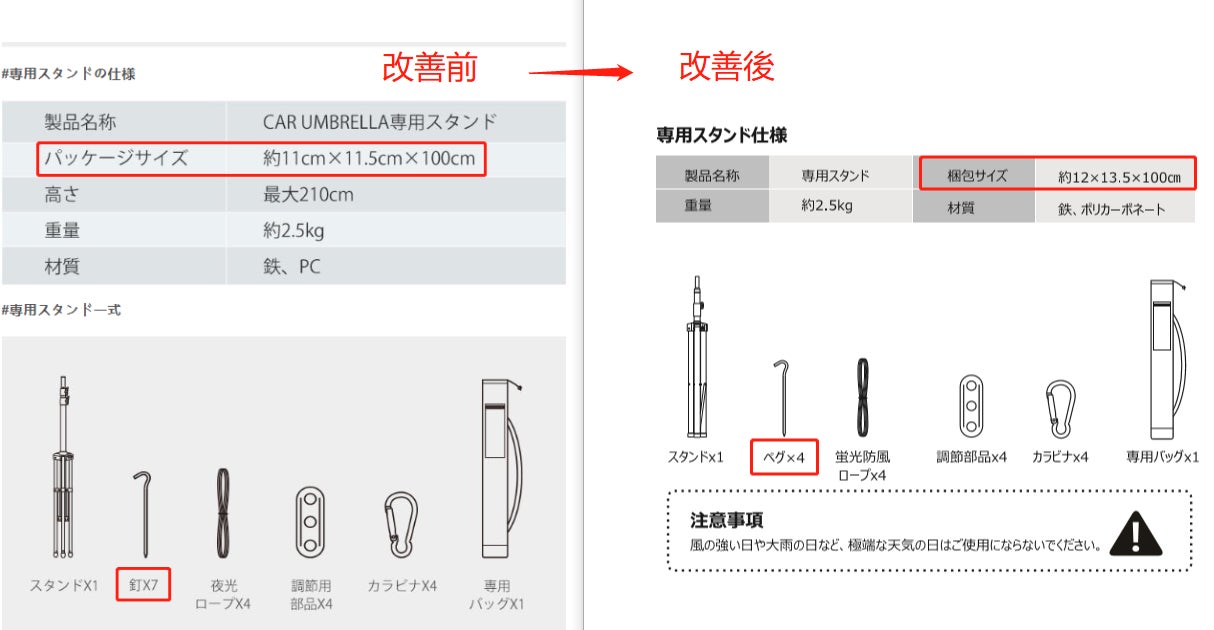 #専用スタンドの仕様

改善前

| 製品名称 | CAR UMBRELLA専用スタンド |
|---|---|
| パッケージサイズ | 約11cm×11.5cm×100cm |
| 高さ | 最大210cm |
| 重量 | 約2.5kg |
| 材質 | 鉄、PC |

#専用スタンド一式

スタンドX1

釘X7

夜光
ロープX4

調節用
部品X4

カラビナX4

専用
バッグX1

改善後

専用スタンド仕様

| 製品名称 | 専用スタンド | 梱包サイズ | 約12×13.5×100cm |
|---|---|---|---|
| 重量 | 約2.5kg | 材質 | 鉄、ポリカーボネート |

スタンドx1

ペグ×4

蛍光防風
ロープx4

調節部品x4

カラビナx4

専用バッグx1

注意事項

風の強い日や大雨の日など、極端な天気の日はご使用にならないでください。